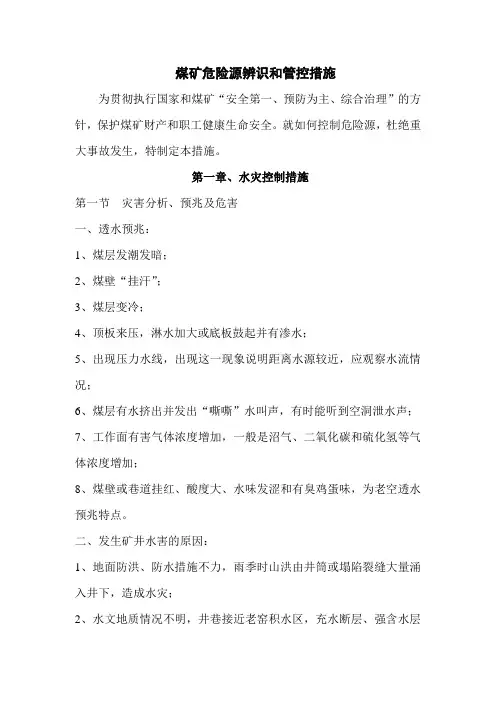 煤矿危险源辨识和管控措施

为贯彻执行国家和煤矿“安全第一、预防为主、综合治理”的方针，保护煤矿财产和职工健康生命安全。就如何控制危险源，杜绝重大事故发生，特制定本措施。

第一章、水灾控制措施

第一节　灾害分析、预兆及危害

一、透水预兆：

1、煤层发潮发暗；

2、煤壁“挂汗”；

3、煤层变冷；

4、顶板来压，淋水加大或底板鼓起并有渗水；

5、出现压力水线，出现这一现象说明距离水源较近，应观察水流情况；

6、煤层有水挤出并发出“嘶嘶”水叫声，有时能听到空洞泄水声；

7、工作面有害气体浓度增加，一般是沼气、二氧化碳和硫化氢等气体浓度增加；

8、煤壁或巷道挂红、酸度大、水味发涩和有臭鸡蛋味，为老空透水预兆特点。

二、发生矿井水害的原因：

1、地面防洪、防水措施不力，雨季时山洪由井筒或塌陷裂缝大量涌入井下，造成水灾；

2、水文地质情况不明，井巷接近老窑积水区，充水断层、强含水层